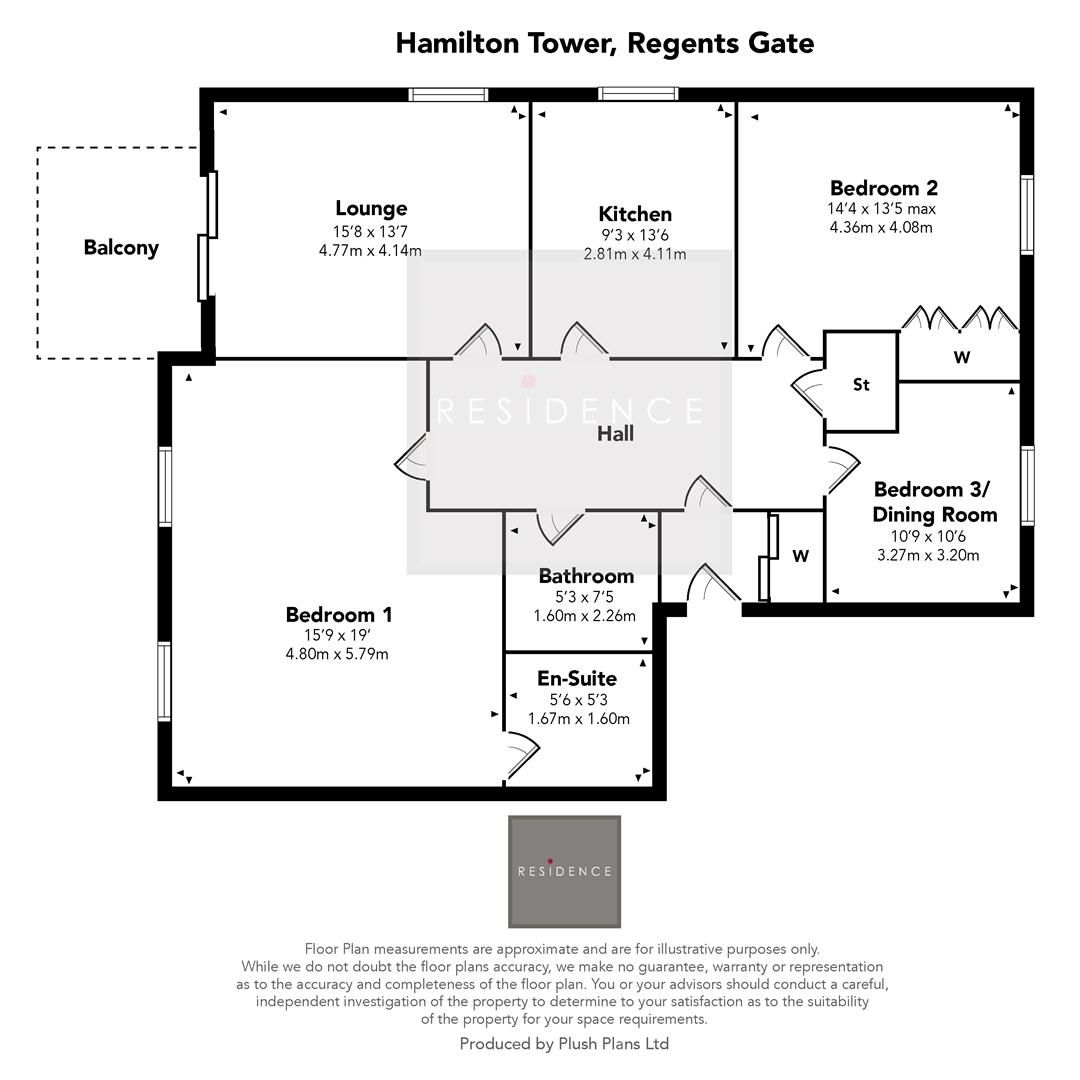 Hamilton Tower, Regents Gate

Balcony

Lounge
15'8 x 13'7
4.77m x 4.14m

Kitchen
9'3 x 13'6
2.81m x 4.11m

Bedroom 2
14'4 x 13'5 max
4.36m x 4.08m

W

St

RESIDENCE

Hall

Bedroom 3/
Dining Room
10'9 x 10'6
3.27m x 3.20m

W

Bathroom
5'3 x 7'5
1.60m x 2.26m

Bedroom 1
15'9 x 19'
4.80m x 5.79m

En-Suite
5'6 x 5'3
1.67m x 1.60m

RESIDENCE

Floor Plan measurements are approximate and are for illustrative purposes only. While we do not doubt the floor plans accuracy, we make no guarantee, warranty or representation as to the accuracy and completeness of the floor plan. You or your advisors should conduct a careful, independent investigation of the property to determine to your satisfaction as to the suitability of the property for your space requirements.

Produced by Plush Plans Ltd